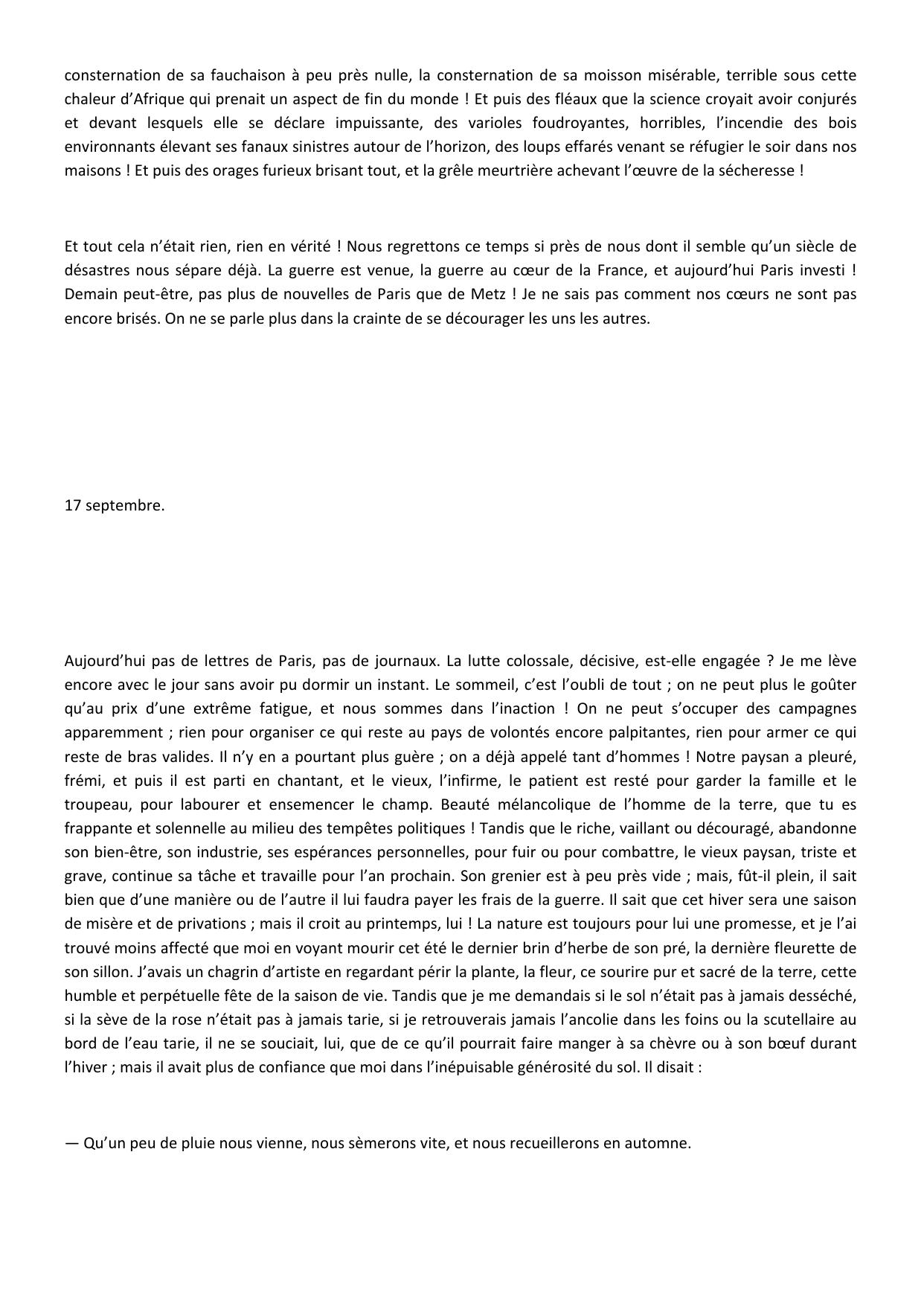 consternation de sa fauchaison à peu près nulle, la consternation de sa moisson misérable, terrible sous cette chaleur d’Afrique qui prenait un aspect de fin du monde ! Et puis des fléaux que la science croyait avoir conjurés et devant lesquels elle se déclare impuissante, des varioles foudroyantes, horribles, l’incendie des bois environnants élevant ses fanaux sinistres autour de l’horizon, des loups effarés venant se réfugier le soir dans nos maisons ! Et puis des orages furieux brisant tout, et la grêle meurtrière achevant l’œuvre de la sécheresse !

Et tout cela n’était rien, rien en vérité ! Nous regrettons ce temps si près de nous dont il semble qu’un siècle de désastres nous sépare déjà. La guerre est venue, la guerre au cœur de la France, et aujourd’hui Paris investi ! Demain peut-être, pas plus de nouvelles de Paris que de Metz ! Je ne sais pas comment nos cœurs ne sont pas encore brisés. On ne se parle plus dans la crainte de se décourager les uns les autres.

17 septembre.

Aujourd’hui pas de lettres de Paris, pas de journaux. La lutte colossale, décisive, est-elle engagée ? Je me lève encore avec le jour sans avoir pu dormir un instant. Le sommeil, c’est l’oubli de tout ; on ne peut plus le goûter qu’au prix d’une extrême fatigue, et nous sommes dans l’inaction ! On ne peut s’occuper des campagnes apparemment ; rien pour organiser ce qui reste au pays de volontés encore palpitantes, rien pour armer ce qui reste de bras valides. Il n’y en a pourtant plus guère ; on a déjà appelé tant d’hommes ! Notre paysan a pleuré, frémi, et puis il est parti en chantant, et le vieux, l’infirme, le patient est resté pour garder la famille et le troupeau, pour labourer et ensemencer le champ. Beauté mélancolique de l’homme de la terre, que tu es frappante et solennelle au milieu des tempêtes politiques ! Tandis que le riche, vaillant ou découragé, abandonne son bien-être, son industrie, ses espérances personnelles, pour fuir ou pour combattre, le vieux paysan, triste et grave, continue sa tâche et travaille pour l’an prochain. Son grenier est à peu près vide ; mais, fût-il plein, il sait bien que d’une manière ou de l’autre il lui faudra payer les frais de la guerre. Il sait que cet hiver sera une saison de misère et de privations ; mais il croit au printemps, lui ! La nature est toujours pour lui une promesse, et je l’ai trouvé moins affecté que moi en voyant mourir cet été le dernier brin d’herbe de son pré, la dernière fleurette de son sillon. J’avais un chagrin d’artiste en regardant périr la plante, la fleur, ce sourire pur et sacré de la terre, cette humble et perpétuelle fête de la saison de vie. Tandis que je me demandais si le sol n’était pas à jamais desséché, si la sève de la rose n’était pas à jamais tarie, si je retrouverais jamais l’ancolie dans les foins ou la scutellaire au bord de l’eau tarie, il ne se souciait, lui, que de ce qu’il pourrait faire manger à sa chèvre ou à son bœuf durant l’hiver ; mais il avait plus de confiance que moi dans l’inépuisable générosité du sol. Il disait :

— Qu’un peu de pluie nous vienne, nous sèmerons vite, et nous recueillerons en automne.